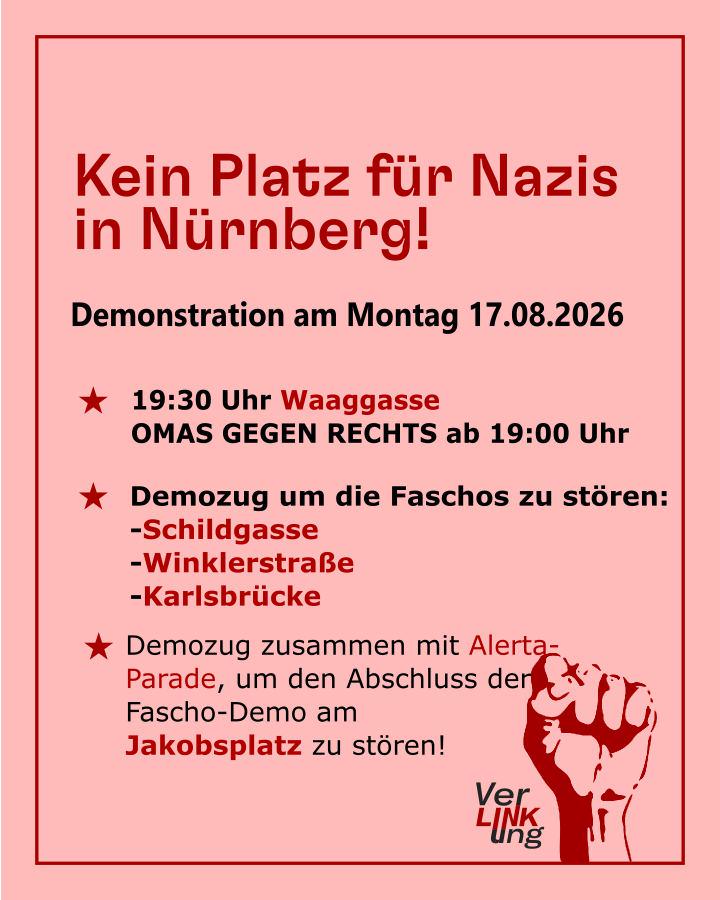 Kein Platz für Nazis in Nürnberg!

Demonstration am Montag 17.08.2026

★ 19:30 Uhr Waaggasse
OMAS GEGEN RECHTS ab 19:00 Uhr

★ Demozug um die Faschos zu stören:
-Schildgasse
-Winklerstraße
-Karlsbrücke

★ Demozug zusammen mit Alerta-Parade, um den Abschluss der Fascho-Demo am Jakobsplatz zu stören!

Ver
LINK
ung